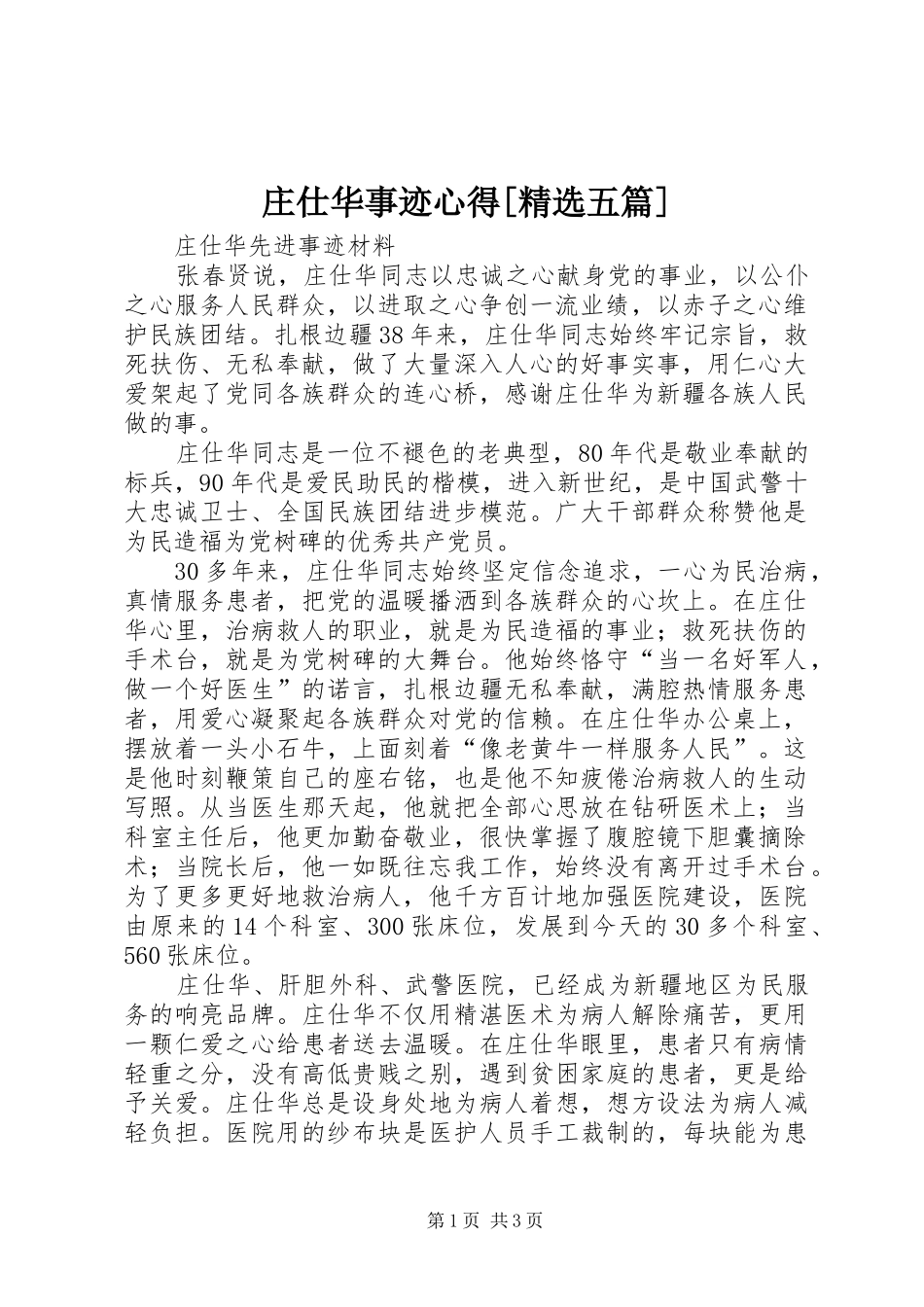 庄仕华事迹心得[精选五篇]

庄仕华先进事迹材料

张春贤说，庄仕华同志以忠诚之心献身党的事业，以公仆之心服务人民群众，以进取之心争创一流业绩，以赤子之心维护民族团结。扎根边疆38年来，庄仕华同志始终牢记宗旨，救死扶伤、无私奉献，做了大量深入人心的好事实事，用仁心大爱架起了党同各族群众的连心桥，感谢庄仕华为新疆各族人民做的事。

庄仕华同志是一位不褪色的老典型，80年代是敬业奉献的标兵，90年代是爱民助民的楷模，进入新世纪，是中国武警十大忠诚卫士、全国民族团结进步模范。广大干部群众称赞他是为民造福为党树碑的优秀共产党员。

30多年来，庄仕华同志始终坚定信念追求，一心为民治病，真情服务患者，把党的温暖播洒到各族群众的心坎上。在庄仕华心里，治病救人的职业，就是为民造福的事业；救死扶伤的手术台，就是为党树碑的大舞台。他始终恪守“当一名好军人，做一个好医生”的诺言，扎根边疆无私奉献，满腔热情服务患者，用爱心凝聚起各族群众对党的信赖。在庄仕华办公桌上，摆放着一头小石牛，上面刻着“像老黄牛一样服务人民”。这是他时刻鞭策自己的座右铭，也是他不知疲倦治病救人的生动写照。从当医生那天起，他就把全部心思放在钻研医术上；当科室主任后，他更加勤奋敬业，很快掌握了腹腔镜下胆囊摘除术；当院长后，他一如既往忘我工作，始终没有离开过手术台。为了更多更好地救治病人，他千方百计地加强医院建设，医院由原来的14个科室、300张床位，发展到今天的30多个科室、560张床位。

庄仕华、肝胆外科、武警医院，已经成为新疆地区为民服务的响亮品牌。庄仕华不仅用精湛医术为病人解除痛苦，更用一颗仁爱之心给患者送去温暖。在庄仕华眼里，患者只有病情轻重之分，没有高低贵贱之别，遇到贫困家庭的患者，更是给予关爱。庄仕华总是设身处地为病人着想，想方设法为病人减轻负担。医院用的纱布块是医护人员手工裁制的，每块能为患

第1页 共3页